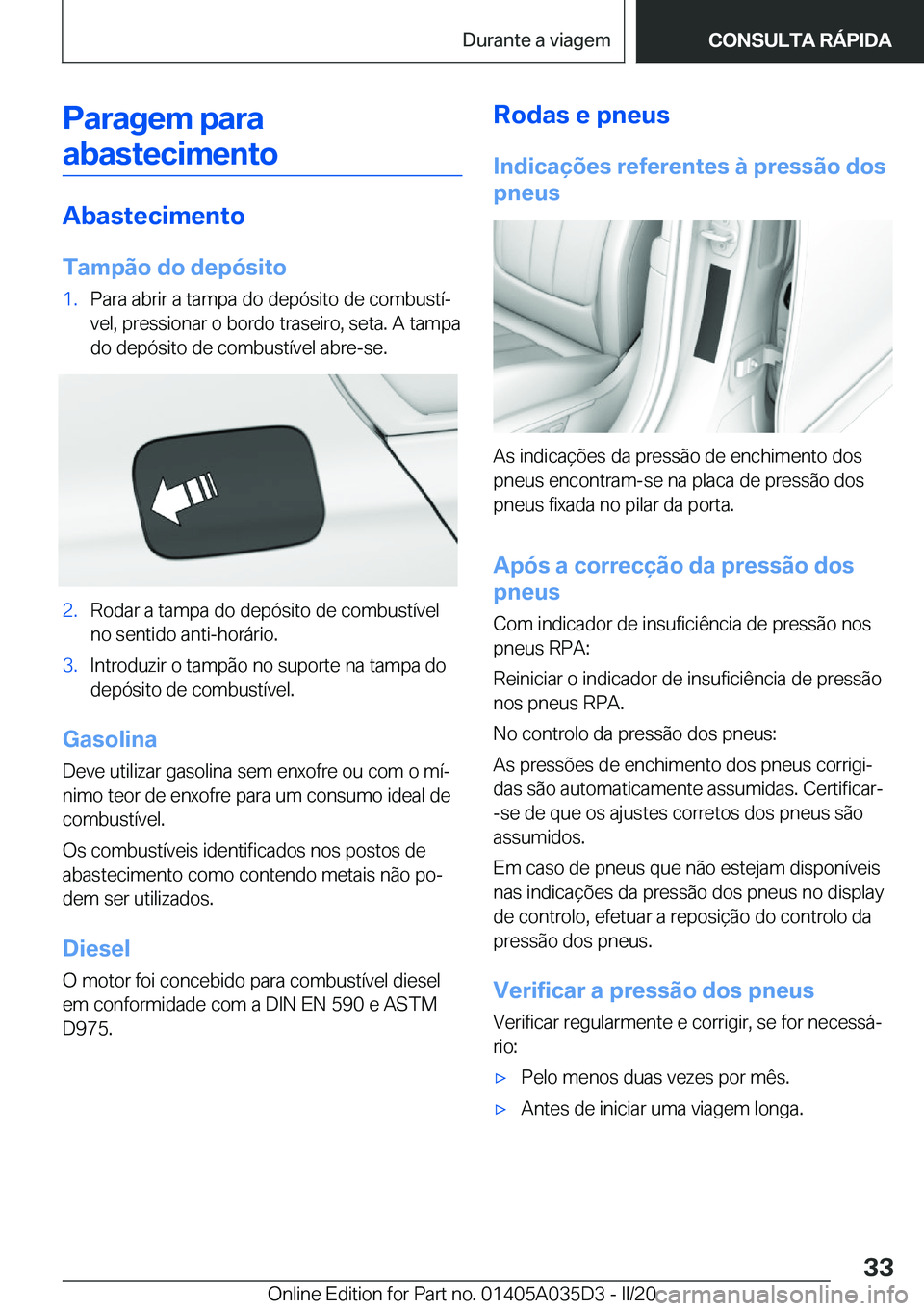 Durante a viagem

CONSULTA RÁPIDA

Paragem para abastecimento

Abastecimento

Tampão do depósito

1. Para abrir a tampa do depósito de combustível, pressionar o bordo traseiro, seta. A tampa do depósito de combustível abre-se.

2. Rodar a tampa do depósito de combustível no sentido anti-horário.

3. Introduzir o tampão no suporte na tampa do depósito de combustível.

Gasolina

Deve utilizar gasolina sem enxofre ou com o mínimo teor de enxofre para um consumo ideal de combustível.

Os combustíveis identificados nos postos de abastecimento como contendo metais não podem ser utilizados.

Diesel

O motor foi concebido para combustível diesel em conformidade com a DIN EN 590 e ASTM D975.

Rodas e pneus

Indicações referentes à pressão dos pneus

As indicações da pressão de enchimento dos pneus encontram-se na placa de pressão dos pneus fixada no pilar da porta.

Após a correcção da pressão dos pneus

Com indicador de insuficiência de pressão nos pneus RPA:

Reiniciar o indicador de insuficiência de pressão nos pneus RPA.

No controlo da pressão dos pneus:

As pressões de enchimento dos pneus corrigidas são automaticamente assumidas. Certificar-se de que os ajustes corretos dos pneus são assumidos.

Em caso de pneus que não estejam disponíveis nas indicações da pressão dos pneus no display de controlo, efetuar a reposição do controlo da pressão dos pneus.

Verificar a pressão dos pneus

Verificar regularmente e corrigir, se for necessário:

▷ Pelo menos duas vezes por mês.

▷ Antes de iniciar uma viagem longa.

33

Online Edition for Part no. 01405A035D3 - II/20 carmanualsonline.info